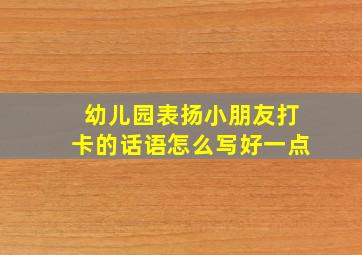 幼儿园表扬小朋友打卡的话语怎么写好一点